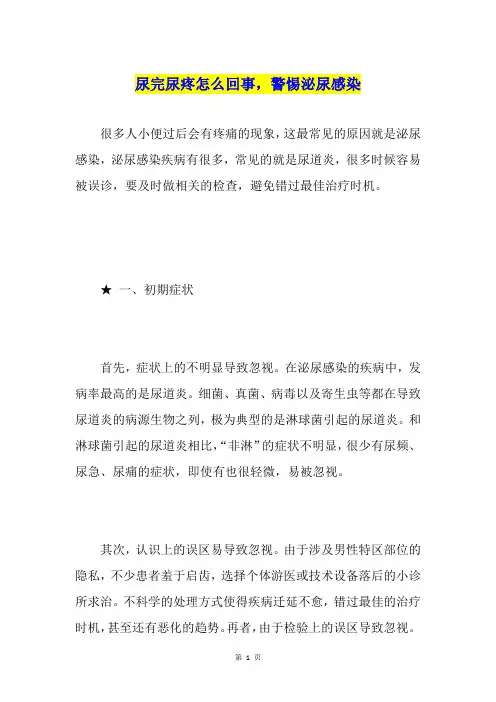 尿完尿疼怎么回事，警惕泌尿感染

很多人小便过后会有疼痛的现象，这最常见的原因就是泌尿感染，泌尿感染疾病有很多，常见的就是尿道炎，很多时候容易被误诊，要及时做相关的检查，避免错过最佳治疗时机。

★ 一、初期症状

首先，症状上的不明显导致忽视。在泌尿感染的疾病中，发病率最高的是尿道炎。细菌、真菌、病毒以及寄生虫等都在导致尿道炎的病源生物之列，极为典型的是淋球菌引起的尿道炎。和淋球菌引起的尿道炎相比，“非淋”的症状不明显，很少有尿频、尿急、尿痛的症状，即使有也很轻微，易被忽视。

其次，认识上的误区易导致忽视。由于涉及男性特区部位的隐私，不少患者羞于启齿，选择个体游医或技术设备落后的小诊所求治。不科学的处理方式使得疾病迁延不愈，错过最佳的治疗时机，甚至还有恶化的趋势。再者，由于检验上的误区导致忽视。

第 1 页